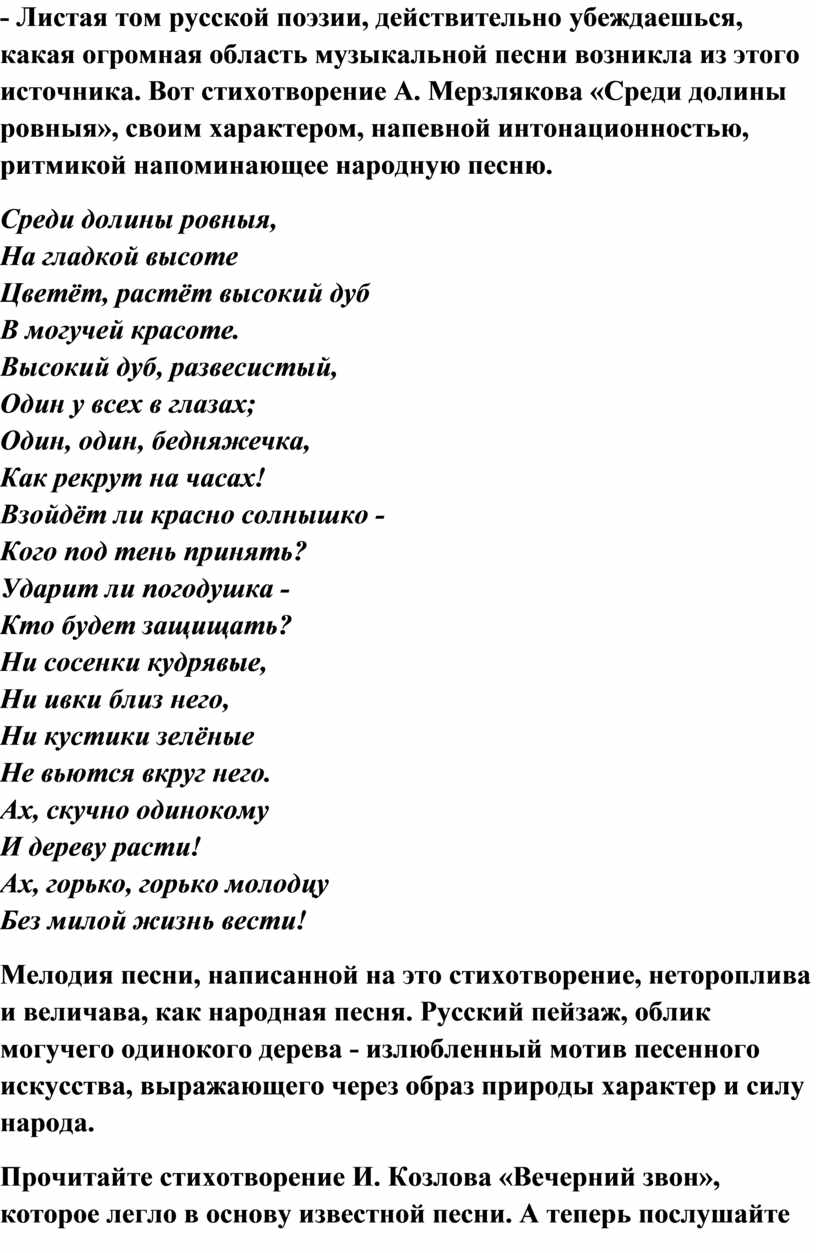 - Листая том русской поэзии, действительно убеждаешься, какая огромная область музыкальной песни возникла из этого источника. Вот стихотворение А. Мерзлякова «Среди долины ровныя», своим характером, напевной интонационностью, ритмикой напоминающее народную песню.

Среди долины ровныя,
На гладкой высоте
Цветёт, растёт высокий дуб
В могучей красоте.
Высокий дуб, развесистый,
Один у всех в глазах;
Один, один, бедняжечка,
Как рекрут на часах!
Взойдёт ли красно солнышко -
Кого под тень принять?
Ударит ли погодушка -
Кто будет защищать?
Ни сосенки кудрявые,
Ни ивки близ него,
Ни кустики зелёные
Не вьются вкруг него.
Ах, скучно одинокому
И дереву расти!
Ах, горько, горько молодцу
Без милой жизнь вести!

Мелодия песни, написанной на это стихотворение, нетороплива и величава, как народная песня. Русский пейзаж, облик могучего одинокого дерева - излюбленный мотив песенного искусства, выражающего через образ природы характер и силу народа.

Прочитайте стихотворение И. Козлова «Вечерний звон», которое легло в основу известной песни. А теперь послушайте